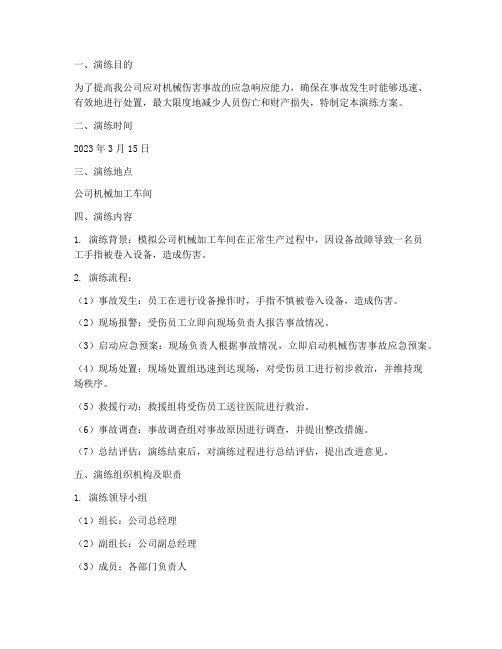 一、演练目的

为了提高我公司应对机械伤害事故的应急响应能力，确保在事故发生时能够迅速、有效地进行处置，最大限度地减少人员伤亡和财产损失，特制定本演练方案。

二、演练时间

2023 年 3 月 15 日

三、演练地点

公司机械加工车间

四、演练内容

1. 演练背景：模拟公司机械加工车间在正常生产过程中，因设备故障导致一名员工手指被卷入设备，造成伤害。

2. 演练流程：

（1）事故发生：员工在进行设备操作时，手指不慎被卷入设备，造成伤害。

（2）现场报警：受伤员工立即向现场负责人报告事故情况。

（3）启动应急预案：现场负责人根据事故情况，立即启动机械伤害事故应急预案。

（4）现场处置：现场处置组迅速到达现场，对受伤员工进行初步救治，并维持现场秩序。

（5）救援行动：救援组将受伤员工送往医院进行救治。

（6）事故调查：事故调查组对事故原因进行调查，并提出整改措施。

（7）总结评估：演练结束后，对演练过程进行总结评估，提出改进意见。

五、演练组织机构及职责

1. 演练领导小组

（1）组长：公司总经理

（2）副组长：公司副总经理

（3）成员：各部门负责人